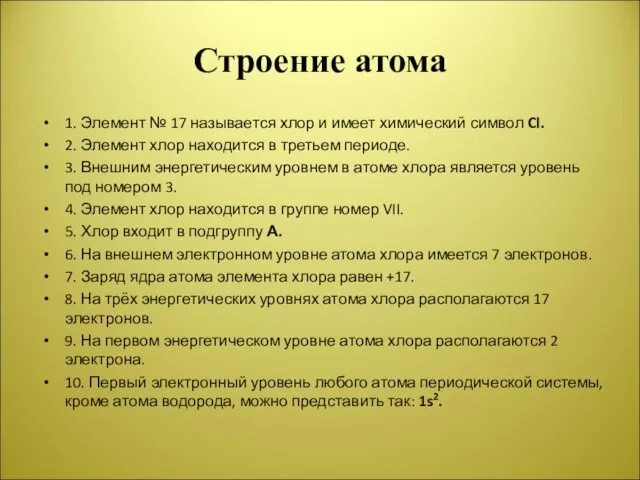 Строение атома

• 1. Элемент № 17 называется хлор и имеет химический символ Cl.
• 2. Элемент хлор находится в третьем периоде.
• 3. Внешним энергетическим уровнем в атоме хлора является уровень под номером 3.
• 4. Элемент хлор находится в группе номер VII.
• 5. Хлор входит в подгруппу А.
• 6. На внешнем электронном уровне атома хлора имеется 7 электронов.
• 7. Заряд ядра атома элемента хлора равен +17.
• 8. На трёх энергетических уровнях атома хлора располагаются 17 электронов.
• 9. На первом энергетическом уровне атома хлора располагаются 2 электрона.
• 10. Первый электронный уровень любого атома периодической системы, кроме атома водорода, можно представить так: $1s^2$.